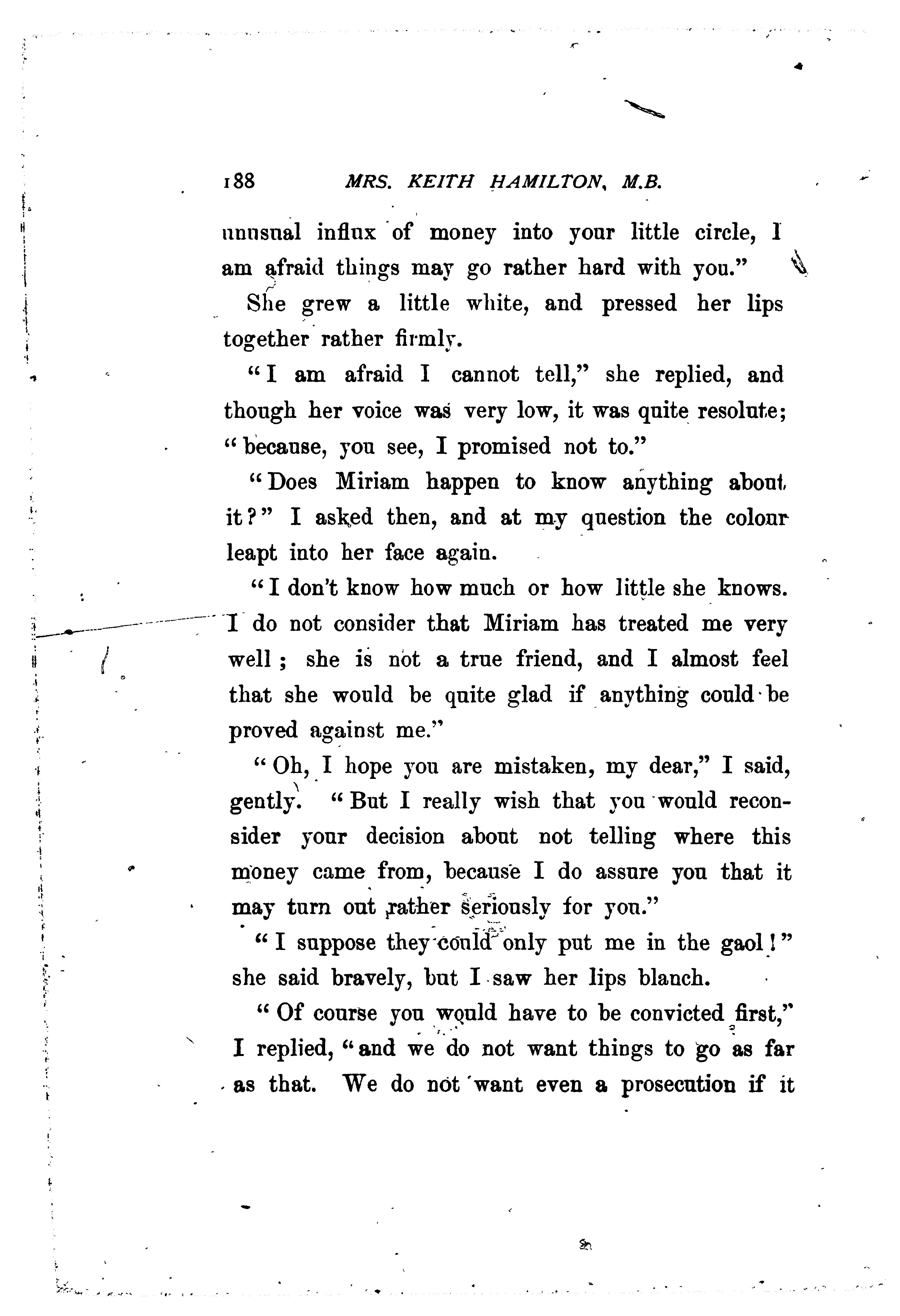 188 MRS. KEITH HAMILTON, M.B.

unusual influx of money into your little circle, I am afraid things may go rather hard with you."

She grew a little white, and pressed her lips together rather firmly.

"I am afraid I cannot tell," she replied, and though her voice was very low, it was quite resolute; "because, you see, I promised not to."

"Does Miriam happen to know anything about it?" I asked then, and at my question the colour leapt into her face again.

"I don't know how much or how little she knows. I do not consider that Miriam has treated me very well; she is not a true friend, and I almost feel that she would be quite glad if anything could be proved against me."

"Oh, I hope you are mistaken, my dear," I said, gently. "But I really wish that you would reconsider your decision about not telling where this money came from, because I do assure you that it may turn out rather seriously for you."

"I suppose they could only put me in the gaol!" she said bravely, but I saw her lips blanch.

"Of course you would have to be convicted first," I replied, "and we do not want things to go as far as that. We do not want even a prosecution if it